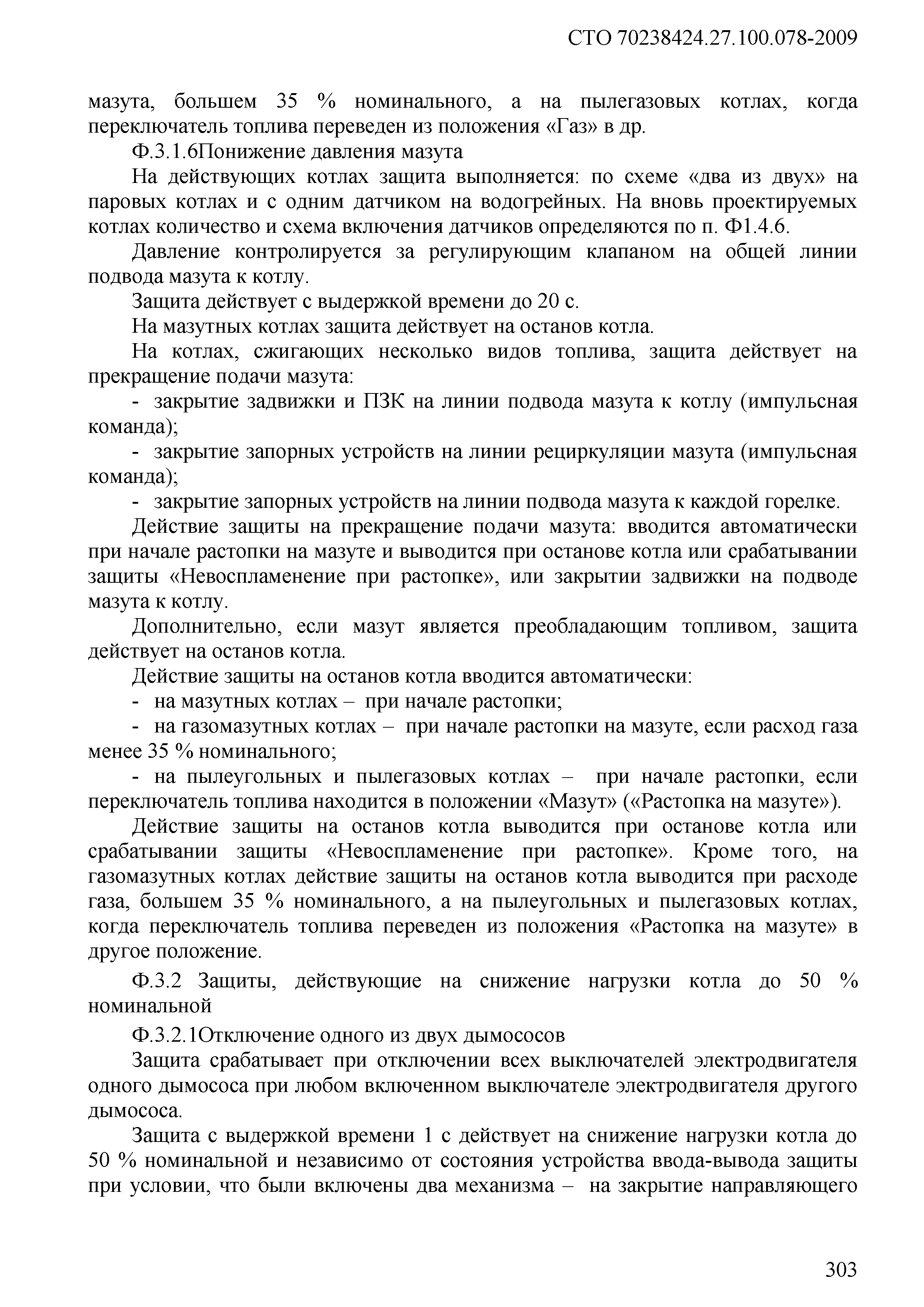 СТО 70238424.27.100.078-2009

мазута, большем 35 % номинального, а на пылегазовых котлах, когда переключатель топлива переведен из положения «Газ» в др.

Ф.3.1.6Понижение давления мазута

На действующих котлах защита выполняется: по схеме «два из двух» на паровых котлах и с одним датчиком на водогрейных. На вновь проектируемых котлах количество и схема включения датчиков определяются по п. Ф1.4.6.

Давление контролируется за регулирующим клапаном на общей линии подвода мазута к котлу.

Защита действует с выдержкой времени до 20 с.

На мазутных котлах защита действует на останов котла.

На котлах, сжигающих несколько видов топлива, защита действует на прекращение подачи мазута:

- закрытие задвижки и ПЗК на линии подвода мазута к котлу (импульсная команда);

- закрытие запорных устройств на линии рециркуляции мазута (импульсная команда);

- закрытие запорных устройств на линии подвода мазута к каждой горелке.

Действие защиты на прекращение подачи мазута: вводится автоматически при начале растопки на мазуте и выводится при останове котла или срабатывании защиты «Невоспламенение при растопке», или закрытии задвижки на подводе мазута к котлу.

Дополнительно, если мазут является преобладающим топливом, защита действует на останов котла.

Действие защиты на останов котла вводится автоматически:

- на мазутных котлах – при начале растопки;

- на газомазутных котлах – при начале растопки на мазуте, если расход газа менее 35 % номинального;

- на пылеугольных и пылегазовых котлах – при начале растопки, если переключатель топлива находится в положении «Мазут» («Растопка на мазуте»).

Действие защиты на останов котла выводится при останове котла или срабатывании защиты «Невоспламенение при растопке». Кроме того, на газомазутных котлах действие защиты на останов котла выводится при расходе газа, большем 35 % номинального, а на пылеугольных и пылегазовых котлах, когда переключатель топлива переведен из положения «Растопка на мазуте» в другое положение.

Ф.3.2 Защиты, действующие на снижение нагрузки котла до 50 % номинальной

Ф.3.2.1Отключение одного из двух дымососов

Защита срабатывает при отключении всех выключателей электродвигателя одного дымососа при любом включенном выключателе электродвигателя другого дымососа.

Защита с выдержкой времени 1 с действует на снижение нагрузки котла до 50 % номинальной и независимо от состояния устройства ввода-вывода защиты при условии, что были включены два механизма – на закрытие направляющего

303